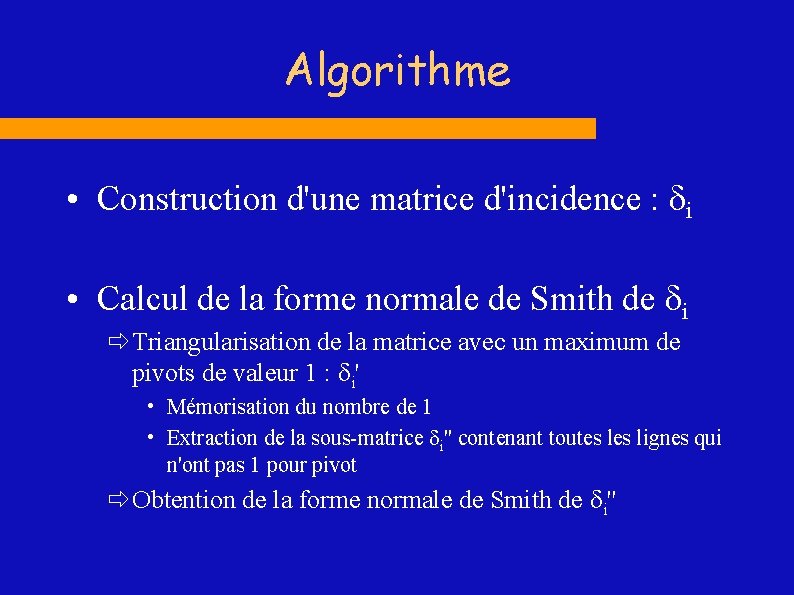 Algorithme

• Construction d'une matrice d'incidence : $\delta_i$

• Calcul de la forme normale de Smith de $\delta_i$

⇨ Triangularisation de la matrice avec un maximum de pivots de valeur 1 : $\delta_i'$

• Mémorisation du nombre de 1

• Extraction de la sous-matrice $\delta_i''$ contenant toutes les lignes qui n'ont pas 1 pour pivot

⇨ Obtention de la forme normale de Smith de $\delta_i''$